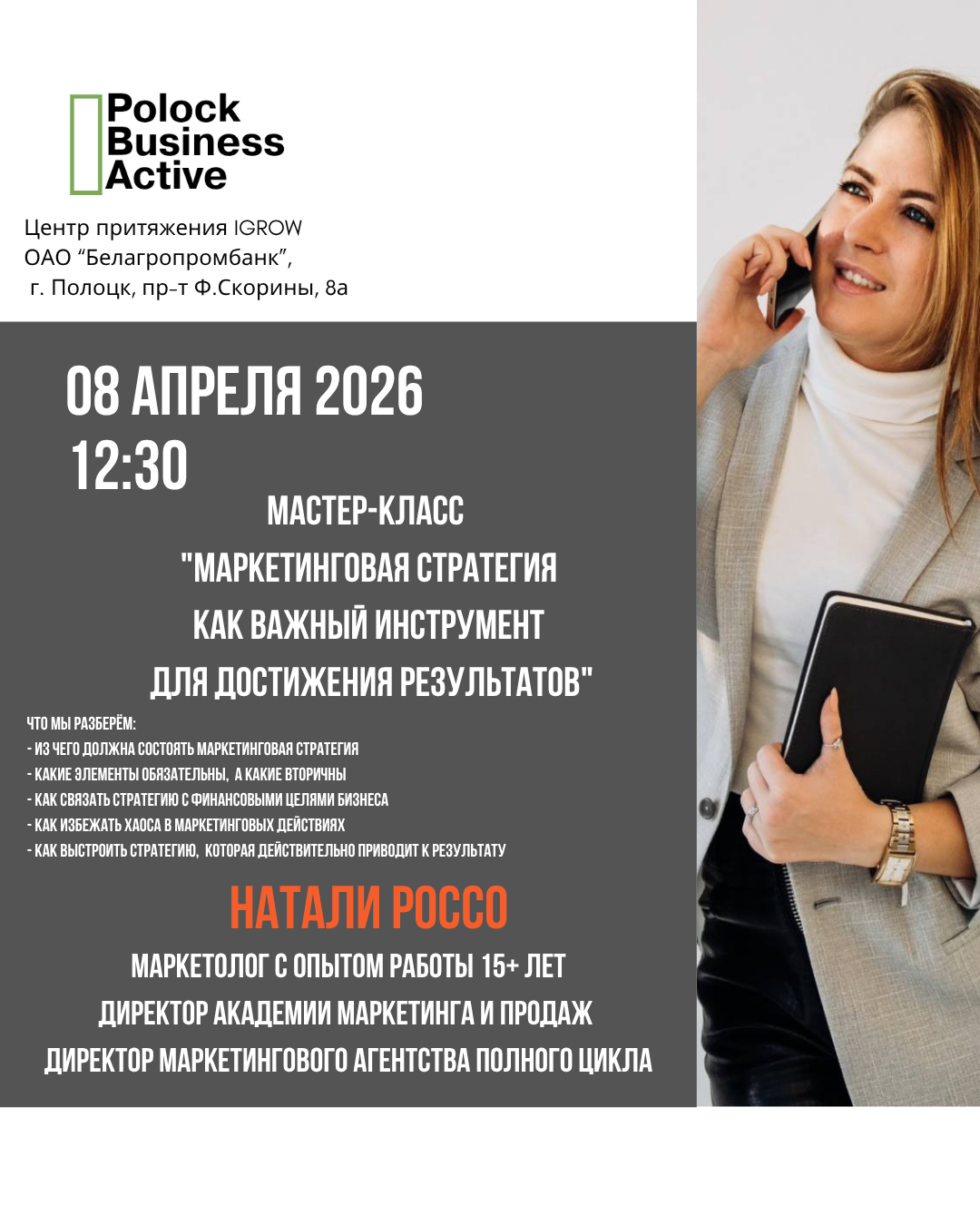 Polock Business Active

Центр притяжения IGROW
ОАО “Белагропромбанк”,
г. Полоцк, пр-т Ф.Скорины, 8а

08 АПРЕЛЯ 2026
12:30

МАСТЕР-КЛАСС
"МАРКЕТИНГОВАЯ СТРАТЕГИЯ КАК ВАЖНЫЙ ИНСТРУМЕНТ ДЛЯ ДОСТИЖЕНИЯ РЕЗУЛЬТАТОВ"

ЧТО МЫ РАЗБЕРЁМ:
- ИЗ ЧЕГО ДОЛЖНА СОСТОЯТЬ МАРКЕТИНГОВАЯ СТРАТЕГИЯ
- КАКИЕ ЭЛЕМЕНТЫ ОБЯЗАТЕЛЬНЫ, А КАКИЕ ВТОРИЧНЫ
- КАК СВЯЗАТЬ СТРАТЕГИЮ С ФИНАНСОВЫМИ ЦЕЛЯМИ БИЗНЕСА
- КАК ИЗБЕЖАТЬ ХАОСА В МАРКЕТИНГОВЫХ ДЕЙСТВИЯХ
- КАК ВЫСТРОИТЬ СТРАТЕГИЮ, КОТОРАЯ ДЕЙСТВИТЕЛЬНО ПРИВОДИТ К РЕЗУЛЬТАТУ

НАТАЛИ РОССО
МАРКЕТОЛОГ С ОПЫТОМ РАБОТЫ 15+ ЛЕТ
ДИРЕКТОР АКАДЕМИИ МАРКЕТИНГА И ПРОДАЖ
ДИРЕКТОР МАРКЕТИНГОВОГО АГЕНТСТВА ПОЛНОГО ЦИКЛА